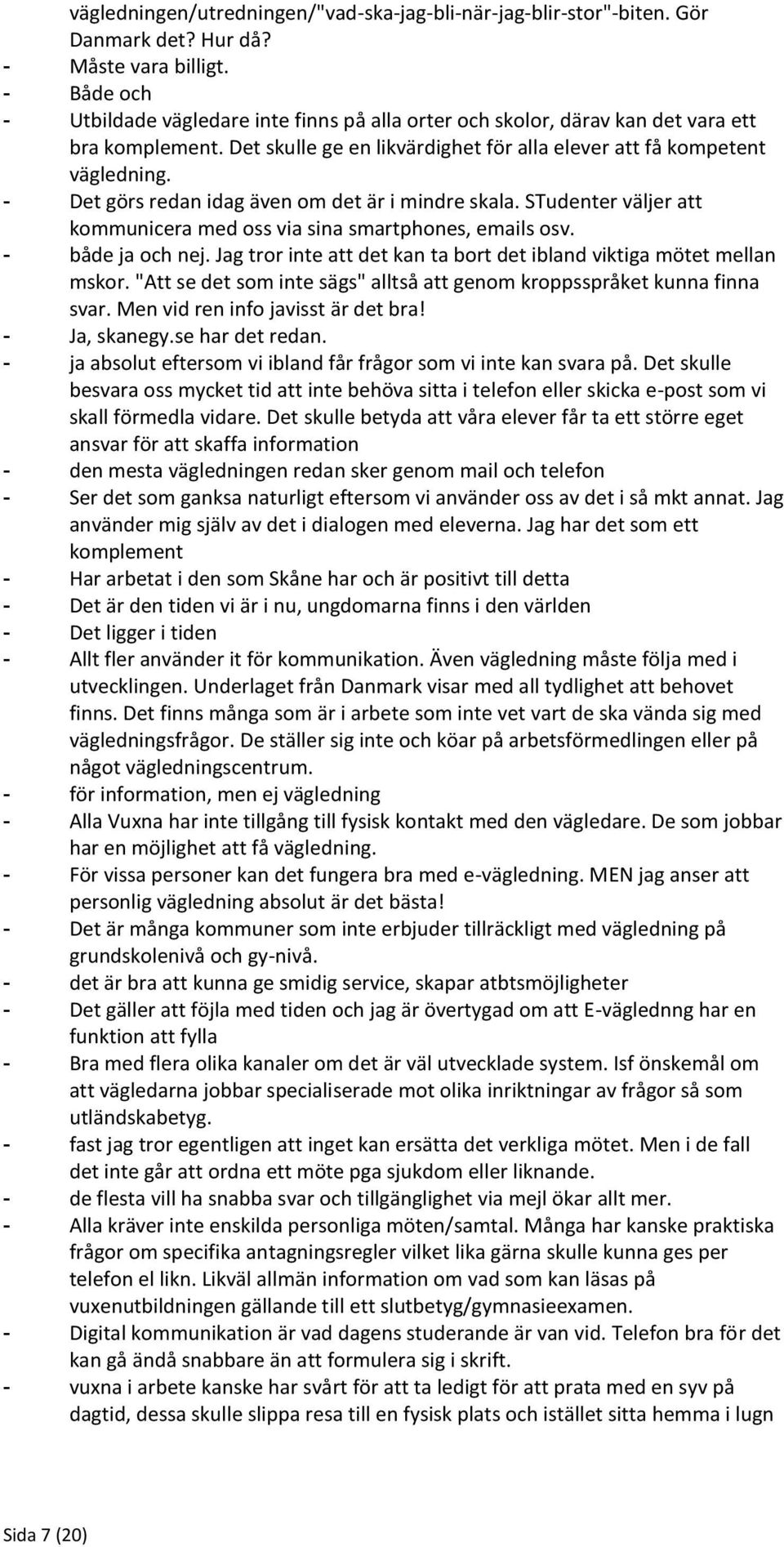 vägledningen/utredningen/"vad-ska-jag-bli-när-jag-blir-stor"-biten. Gör Danmark det? Hur då?
- Måste vara billigt.
- Både och
- Utbildade vägledare inte finns på alla orter och skolor, därav kan det vara ett bra komplement. Det skulle ge en likvärdighet för alla elever att få kompetent vägledning.
- Det görs redan idag även om det är i mindre skala. STudenter väljer att kommunicera med oss via sina smartphones, emails osv.
- både ja och nej. Jag tror inte att det kan ta bort det ibland viktiga mötet mellan mskor. "Att se det som inte sägs" alltså att genom kroppsspråket kunna finna svar. Men vid ren info javisst är det bra!
- Ja, skanegy.se har det redan.
- ja absolut eftersom vi ibland får frågor som vi inte kan svara på. Det skulle besvara oss mycket tid att inte behöva sitta i telefon eller skicka e-post som vi skall förmedla vidare. Det skulle betyda att våra elever får ta ett större eget ansvar för att skaffa information
- den mesta vägledningen redan sker genom mail och telefon
- Ser det som ganksa naturligt eftersom vi använder oss av det i så mkt annat. Jag använder mig själv av det i dialogen med eleverna. Jag har det som ett komplement
- Har arbetat i den som Skåne har och är positivt till detta
- Det är den tiden vi är i nu, ungdomarna finns i den världen
- Det ligger i tiden
- Allt fler använder it för kommunikation. Även vägledning måste följa med i utvecklingen. Underlaget från Danmark visar med all tydlighet att behovet finns. Det finns många som är i arbete som inte vet vart de ska vända sig med vägledningsfrågor. De ställer sig inte och köar på arbetsförmedlingen eller på något vägledningscentrum.
- för information, men ej vägledning
- Alla Vuxna har inte tillgång till fysisk kontakt med den vägledare. De som jobbar har en möjlighet att få vägledning.
- För vissa personer kan det fungera bra med e-vägledning. MEN jag anser att personlig vägledning absolut är det bästa!
- Det är många kommuner som inte erbjuder tillräckligt med vägledning på grundskolenivå och gy-nivå.
- det är bra att kunna ge smidig service, skapar atbtsmöjligheter
- Det gäller att föjla med tiden och jag är övertygad om att E-vägledning har en funktion att fylla
- Bra med flera olika kanaler om det är väl utvecklade system. Isf önskemål om att vägledarna jobbar specialiserade mot olika inriktningar av frågor så som utländskabetyg.
- fast jag tror egentligen att inget kan ersätta det verkliga mötet. Men i de fall det inte går att ordna ett möte pga sjukdom eller liknande.
- de flesta vill ha snabba svar och tillgänglighet via mejl ökar allt mer.
- Alla kräver inte enskilda personliga möten/samtal. Många har kanske praktiska frågor om specifika antagningsregler vilket lika gärna skulle kunna ges per telefon el likn. Likväl allmän information om vad som kan läsas på vuxenutbildningen gällande till ett slutbetyg/gymnasieexamen.
- Digital kommunikation är vad dagens studerande är van vid. Telefon bra för det kan gå ändå snabbare än att formulera sig i skrift.
- vuxna i arbete kanske har svårt för att ta ledigt för att prata med en syv på dagtid, dessa skulle slippa resa till en fysisk plats och istället sitta hemma i lugn

Sida 7 (20)